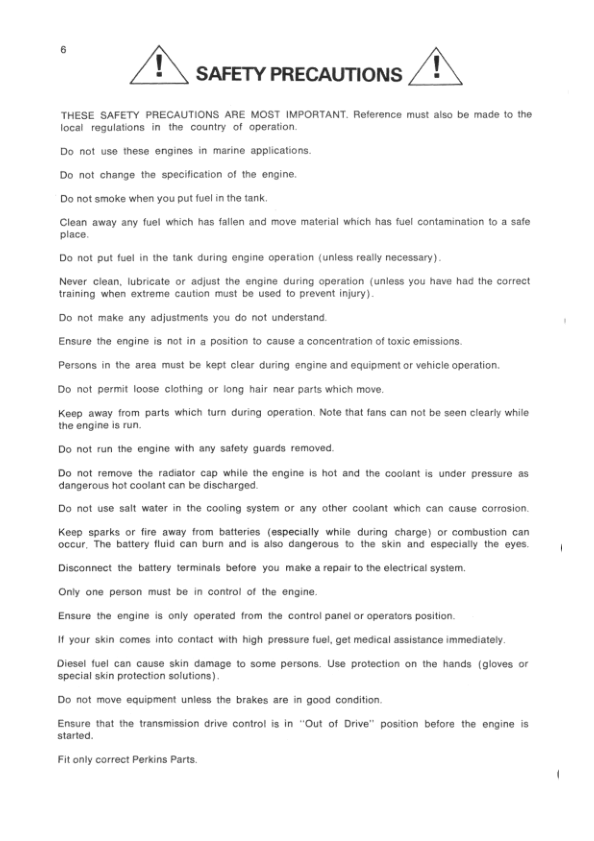 6

! SAFETY PRECAUTIONS !

THESE SAFETY PRECAUTIONS ARE MOST IMPORTANT. Reference must also be made to the local regulations in the country of operation.

Do not use these engines in marine applications.

Do not change the specification of the engine.

Do not smoke when you put fuel in the tank.

Clean away any fuel which has fallen and move material which has fuel contamination to a safe place.

Do not put fuel in the tank during engine operation (unless really necessary).

Never clean, lubricate or adjust the engine during operation (unless you have had the correct training when extreme caution must be used to prevent injury).

Do not make any adjustments you do not understand.

Ensure the engine is not in a position to cause a concentration of toxic emissions.

Persons in the area must be kept clear during engine and equipment or vehicle operation.

Do not permit loose clothing or long hair near parts which move.

Keep away from parts which turn during operation. Note that fans can not be seen clearly while the engine is run.

Do not run the engine with any safety guards removed.

Do not remove the radiator cap while the engine is hot and the coolant is under pressure as dangerous hot coolant can be discharged.

Do not use salt water in the cooling system or any other coolant which can cause corrosion.

Keep sparks or fire away from batteries (especially while during charge) or combustion can occur. The battery fluid can burn and is also dangerous to the skin and especially the eyes.

Disconnect the battery terminals before you make a repair to the electrical system.

Only one person must be in control of the engine.

Ensure the engine is only operated from the control panel or operators position.

If your skin comes into contact with high pressure fuel, get medical assistance immediately.

Diesel fuel can cause skin damage to some persons. Use protection on the hands (gloves or special skin protection solutions).

Do not move equipment unless the brakes are in good condition.

Ensure that the transmission drive control is in "Out of Drive" position before the engine is started.

Fit only correct Perkins Parts.